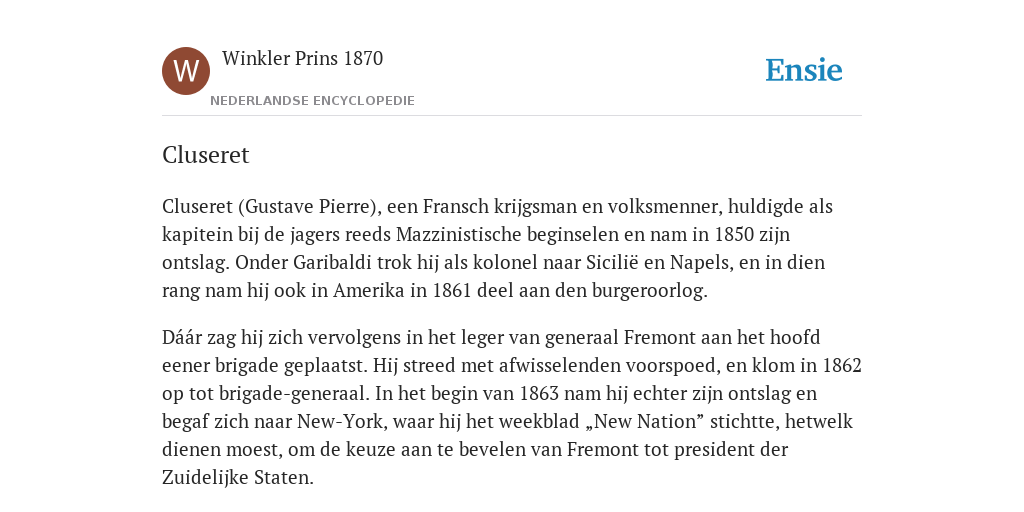 W

Winkler Prins 1870

NEDERLANDSE ENCYCLOPEDIE

Ensie

Cluseret

Cluseret (Gustave Pierre), een Fransch krijgsman en volksmenner, huldigde als kapitein bij de jagers reeds Mazzinistische beginselen en nam in 1850 zijn ontslag. Onder Garibaldi trok hij als kolonel naar Sicilië en Napels, en in dien rang nam hij ook in Amerika in 1861 deel aan den burgeroorlog.

Dáár zag hij zich vervolgens in het leger van generaal Fremont aan het hoofd eener brigade geplaatst. Hij streed met afwisselenden voorspoed, en klom in 1862 op tot brigade-generaal. In het begin van 1863 nam hij echter zijn ontslag en begaf zich naar New-York, waar hij het weekblad „New Nation” stichtte, hetwelk dienen moest, om de keuze aan te bevelen van Fremont tot president der Zuidelijke Staten.